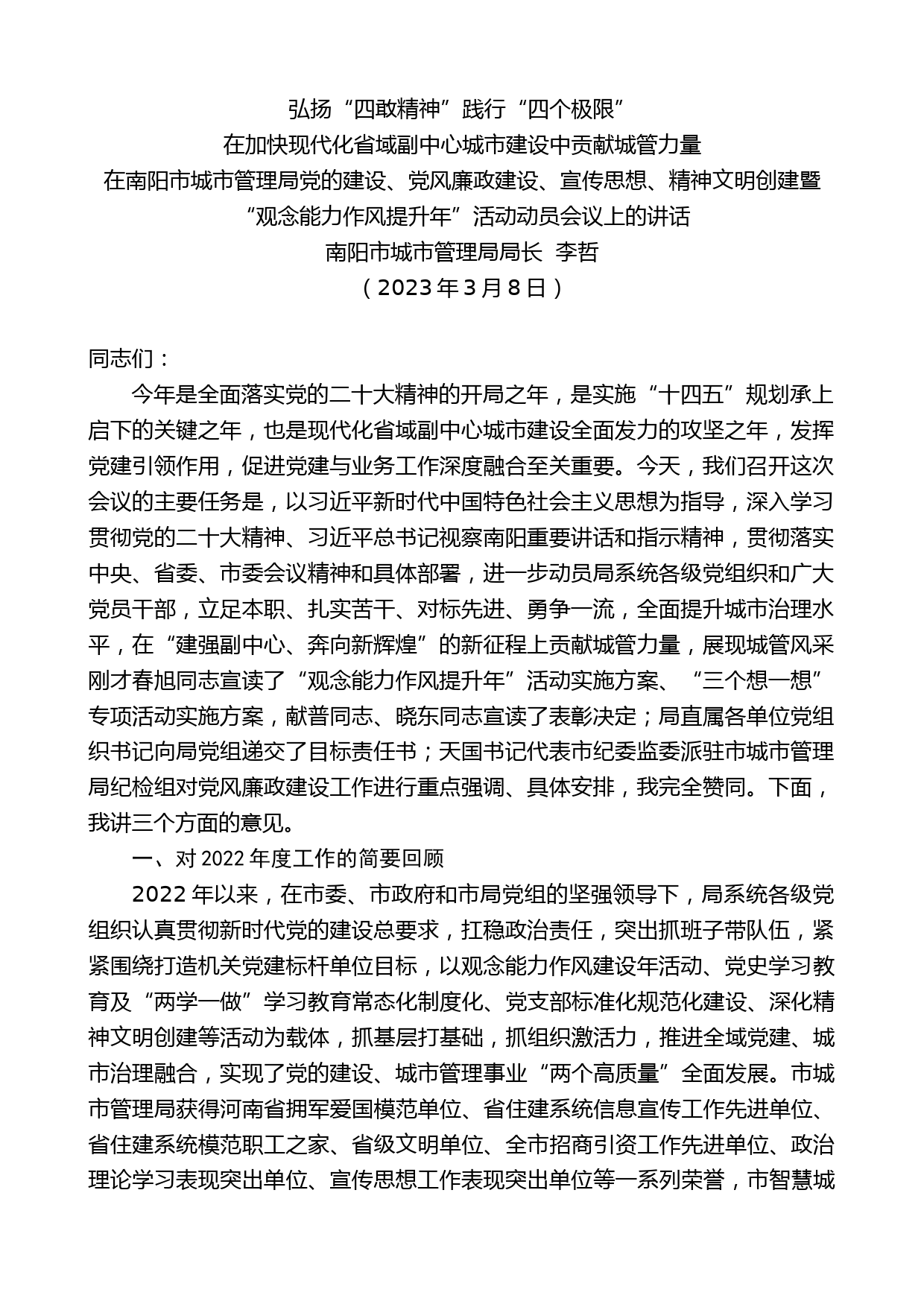 弘扬“四敢精神”践行“四个极限”
在加快现代化省域副中心城市建设中贡献城管力量
在南阳市城市管理局党的建设、党风廉政建设、宣传思想、精神文明创建暨“观念能力作风提升年”活动动员会议上的讲话
南阳市城市管理局局长 李哲
（2023年3月8日）

同志们：

今年是全面落实党的二十大精神的开局之年，是实施“十四五”规划承上启下的关键之年，也是现代化省域副中心城市建设全面发力的攻坚之年，发挥党建引领作用，促进党建与业务工作深度融合至关重要。今天，我们召开这次会议的主要任务是，以习近平新时代中国特色社会主义思想为指导，深入学习贯彻党的二十大精神、习近平总书记视察南阳重要讲话和指示精神，贯彻落实中央、省委、市委会议精神和具体部署，进一步动员局系统各级党组织和广大党员干部，立足本职、扎实苦干、对标先进、勇争一流，全面提升城市治理水平，在“建强副中心、奔向新辉煌”的新征程上贡献城管力量，展现城管风采刚才春旭同志宣读了“观念能力作风提升年”活动实施方案、“三个想一想”专项活动实施方案，献普同志、晓东同志宣读了表彰决定；局直属各单位党组织书记向局党组递交了目标责任书；天国书记代表市纪委监委派驻市城市管理局纪检组对党风廉政建设工作进行重点强调、具体安排，我完全赞同。下面，我讲三个方面的意见。

一、对2022年度工作的简要回顾

2022年以来，在市委、市政府和市局党组的坚强领导下，局系统各级党组织认真贯彻新时代党的建设总要求，扛稳政治责任，突出抓班子带队伍，紧紧围绕打造机关党建标杆单位目标，以观念能力作风建设年活动、党史学习教育及“两学一做”学习教育常态化制度化、党支部标准化规范化建设、深化精神文明创建等活动为载体，抓基层打基础，抓组织激活力，推进全域党建、城市治理融合，实现了党的建设、城市管理事业“两个高质量”全面发展。市城市管理局获得河南省拥军爱国模范单位、省住建系统信息宣传工作先进单位、省住建系统模范职工之家、省级文明单位、全市招商引资工作先进单位、政治理论学习表现突出单位、宣传思想工作表现突出单位等一系列荣誉，市智慧城